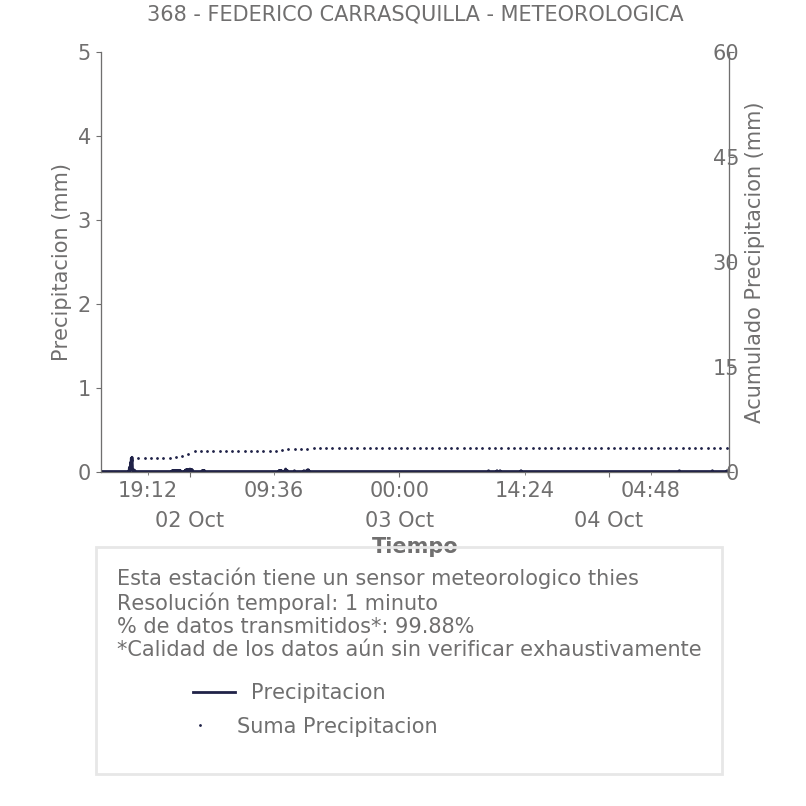 368 - FEDERICO CARRASQUILLA - METEOROLOGICA

Precipitacion (mm)
5
4
3
2
1
0

Acumulado Precipitacion (mm)
60
45
30
15
0

19:12
09:36
00:00
14:24
04:48
02 Oct
03 Oct
04 Oct
Tiempo

Esta estación tiene un sensor meteorologico thies
Resolución temporal: 1 minuto
% de datos transmitidos*: 99.88%
*Calidad de los datos aún sin verificar exhaustivamente

Precipitacion
Suma Precipitacion